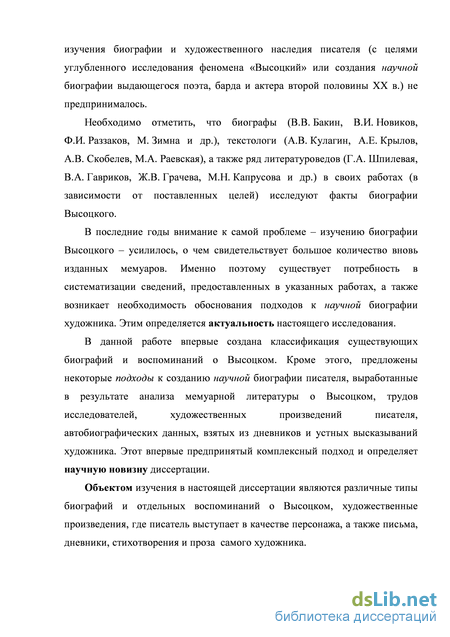 изучения биографии и художественного наследия писателя (с целями углубленного исследования феномена «Высоцкий» или создания научной биографии выдающегося поэта, барда и актера второй половины XX в.) не предпринималось.

Необходимо отметить, что биографы (В.В. Бакин, В.И. Новиков, Ф.И. Раззаков, М. Зимна и др.), текстологи (А.В. Кулагин, А.Е. Крылов, А.В. Скобелев, М.А. Раевская), а также ряд литературоведов (Г.А. Шпилевая, В.А. Гавриков, Ж.В. Грачева, М.Н. Капрусова и др.) в своих работах (в зависимости от поставленных целей) исследуют факты биографии Высоцкого.

В последние годы внимание к самой проблеме – изучению биографии Высоцкого – усилилось, о чем свидетельствует большое количество вновь изданных мемуаров. Именно поэтому существует потребность в систематизации сведений, предоставленных в указанных работах, а также возникает необходимость обоснования подходов к научной биографии художника. Этим определяется актуальность настоящего исследования.

В данной работе впервые создана классификация существующих биографий и воспоминаний о Высоцком. Кроме этого, предложены некоторые подходы к созданию научной биографии писателя, выработанные в результате анализа мемуарной литературы о Высоцком, трудов исследователей, художественных произведений писателя, автобиографических данных, взятых из дневников и устных высказываний художника. Этот впервые предпринятый комплексный подход и определяет научную новизну диссертации.

Объектом изучения в настоящей диссертации являются различные типы биографий и отдельных воспоминаний о Высоцком, художественные произведения, где писатель выступает в качестве персонажа, а также письма, дневники, стихотворения и проза самого художника.

dsLib.net
библиотека диссертаций